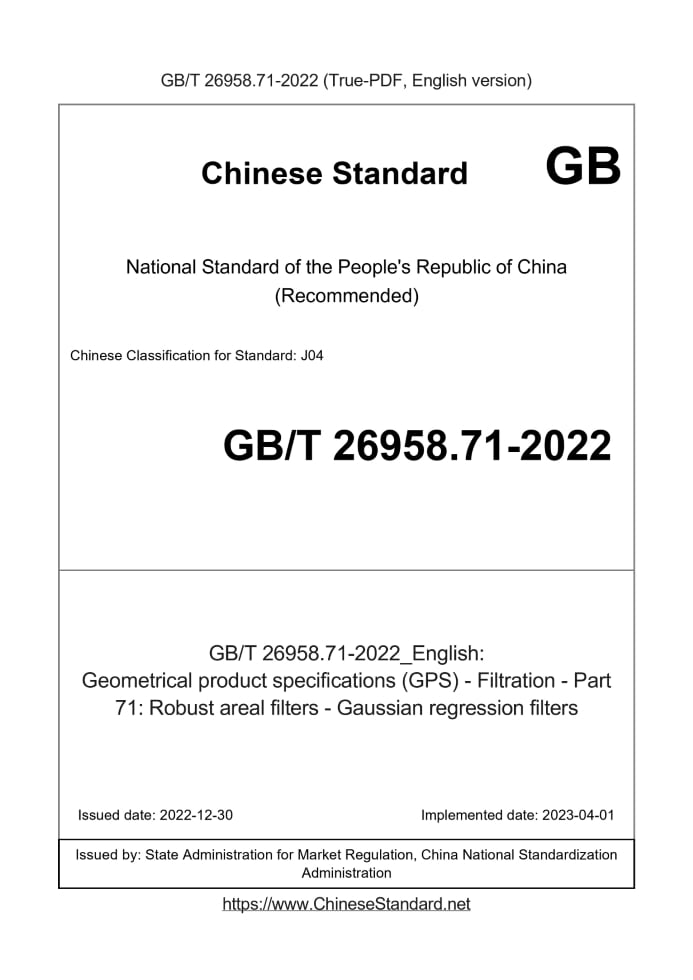 GB/T 26958.71-2022 (True-PDF, English version)

Chinese Standard GB

National Standard of the People's Republic of China (Recommended)

Chinese Classification for Standard: J04

GB/T 26958.71-2022

GB/T 26958.71-2022_English: Geometrical product specifications (GPS) - Filtration - Part 71: Robust areal filters - Gaussian regression filters

Issued date: 2022-12-30

Implemented date: 2023-04-01

Issued by: State Administration for Market Regulation, China National Standardization Administration

https://www.ChineseStandard.net